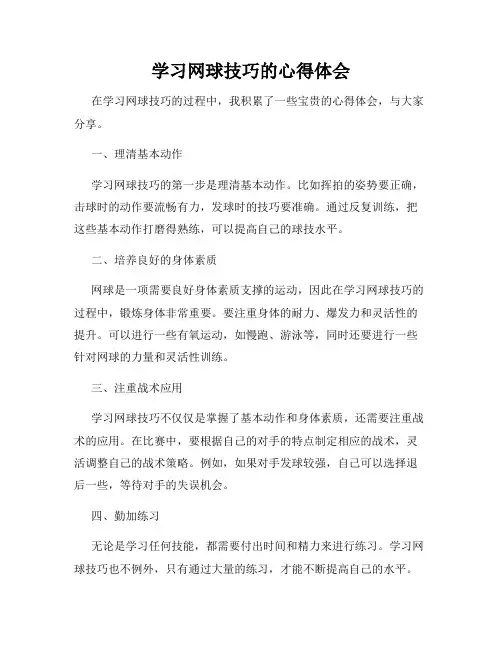 学习网球技巧的心得体会

在学习网球技巧的过程中，我积累了一些宝贵的心得体会，与大家分享。

一、理清基本动作

学习网球技巧的第一步是理清基本动作。比如挥拍的姿势要正确，击球时的动作要流畅有力，发球时的技巧要准确。通过反复训练，把这些基本动作打磨得熟练，可以提高自己的球技水平。

二、培养良好的身体素质

网球是一项需要良好身体素质支撑的运动，因此在学习网球技巧的过程中，锻炼身体非常重要。要注重身体的耐力、爆发力和灵活性的提升。可以进行一些有氧运动，如慢跑、游泳等，同时还要进行一些针对网球的力量和灵活性训练。

三、注重战术应用

学习网球技巧不仅仅是掌握了基本动作和身体素质，还需要注重战术的应用。在比赛中，要根据自己的对手的特点制定相应的战术，灵活调整自己的战术策略。例如，如果对手发球较强，自己可以选择退后一些，等待对手的失误机会。

四、勤加练习

无论是学习任何技能，都需要付出时间和精力来进行练习。学习网球技巧也不例外，只有通过大量的练习，才能不断提高自己的水平。